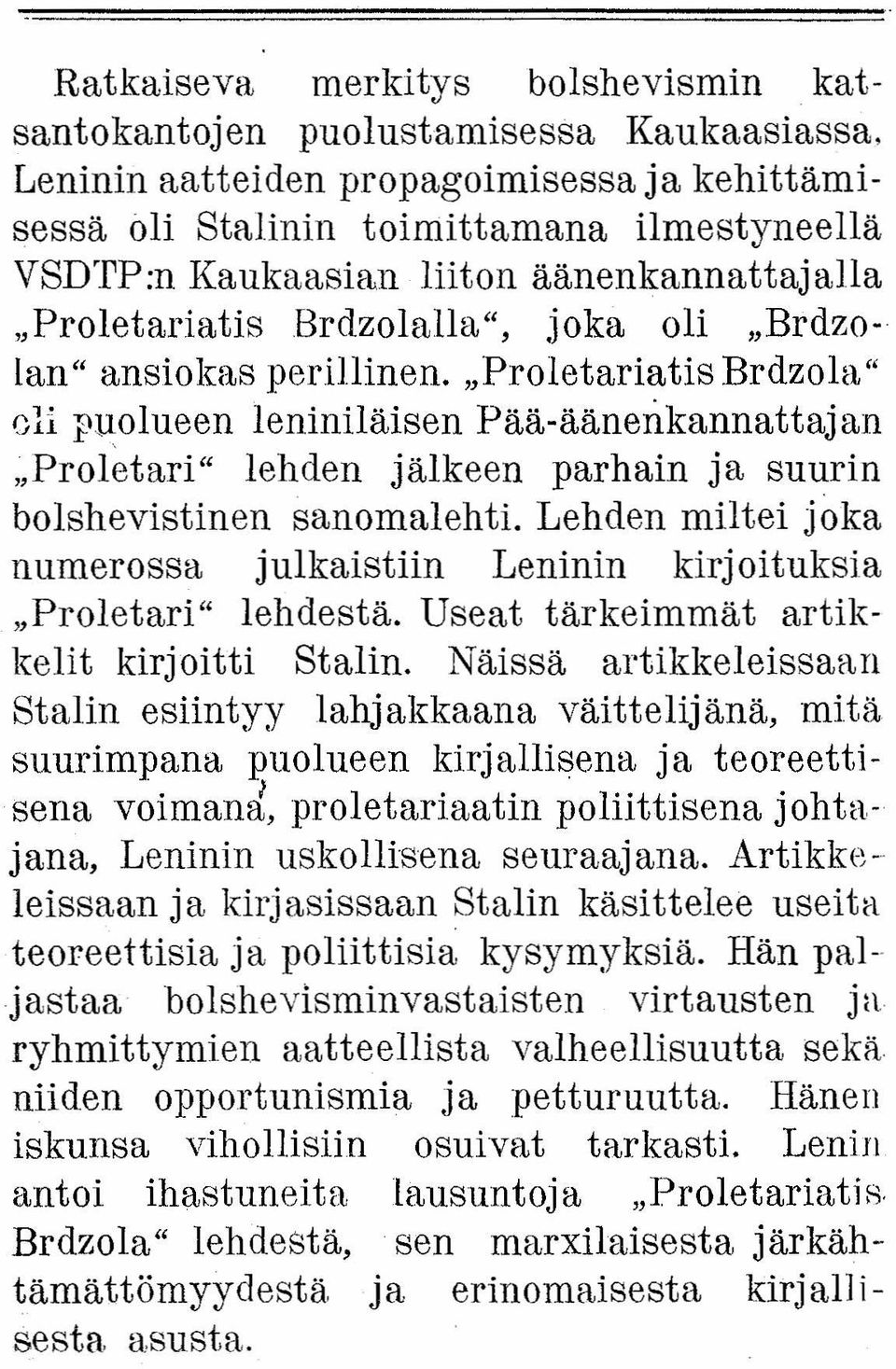 Ratkaiseva merkitys bolshevismin katsantokantojen puolustamisessa Kaukaasiassa, Leninin aatteiden propagoimisessa ja kehittämisessä oli Stalinin toimittamana ilmestyneellä VSDTP:n Kaukaasian liiton äänenkannattajalla „Proletariatis Brdzolalla“, joka oli „Brdzolan“ ansiokas perillinen. „Proletariatis Brdzola“ oli puolueen leniniläisen Pää-äänenkannattajan „Proletari“ lehden jälkeen parhain ja suurin bolshevistinen sanomalehti. Lehden miltei joka numerossa julkaistiin Leninin kirjoituksia „Proletari“ lehdestä. Useat tärkeimmät artikkelit kirjoitti Stalin. Näissä artikkeleissaan Stalin esiintyy lahjakkaana väittelijänä, mitä suurimpana puolueen kirjallisena ja teoreettisena voimana, proletariaatin poliittisena johtajana, Leninin uskollisena seuraajana. Artikkeleissaan ja kirjasissaan Stalin käsittelee useita teoreettisia ja poliittisia kysymyksiä. Hän paljastaa bolshevisminvastaisten virtausten ja ryhmittymien aatteellista valheellisuutta sekä niiden opportunismia ja petturuutta. Hänen iskunsa vihollisiin osuivat tarkasti. Lenin antoi ihastuneita lausuntoja „Proletariatis Brdzola“ lehdestä, sen marxilaisesta järkähtämättömyydestä ja erinomaisesta kirjallisesta asusta.